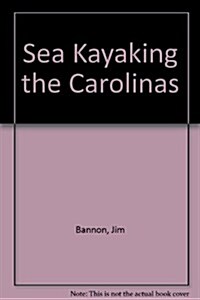 Sea Kayaking the Carolinas

Bannon, Jim

Note: This is not the actual book cover